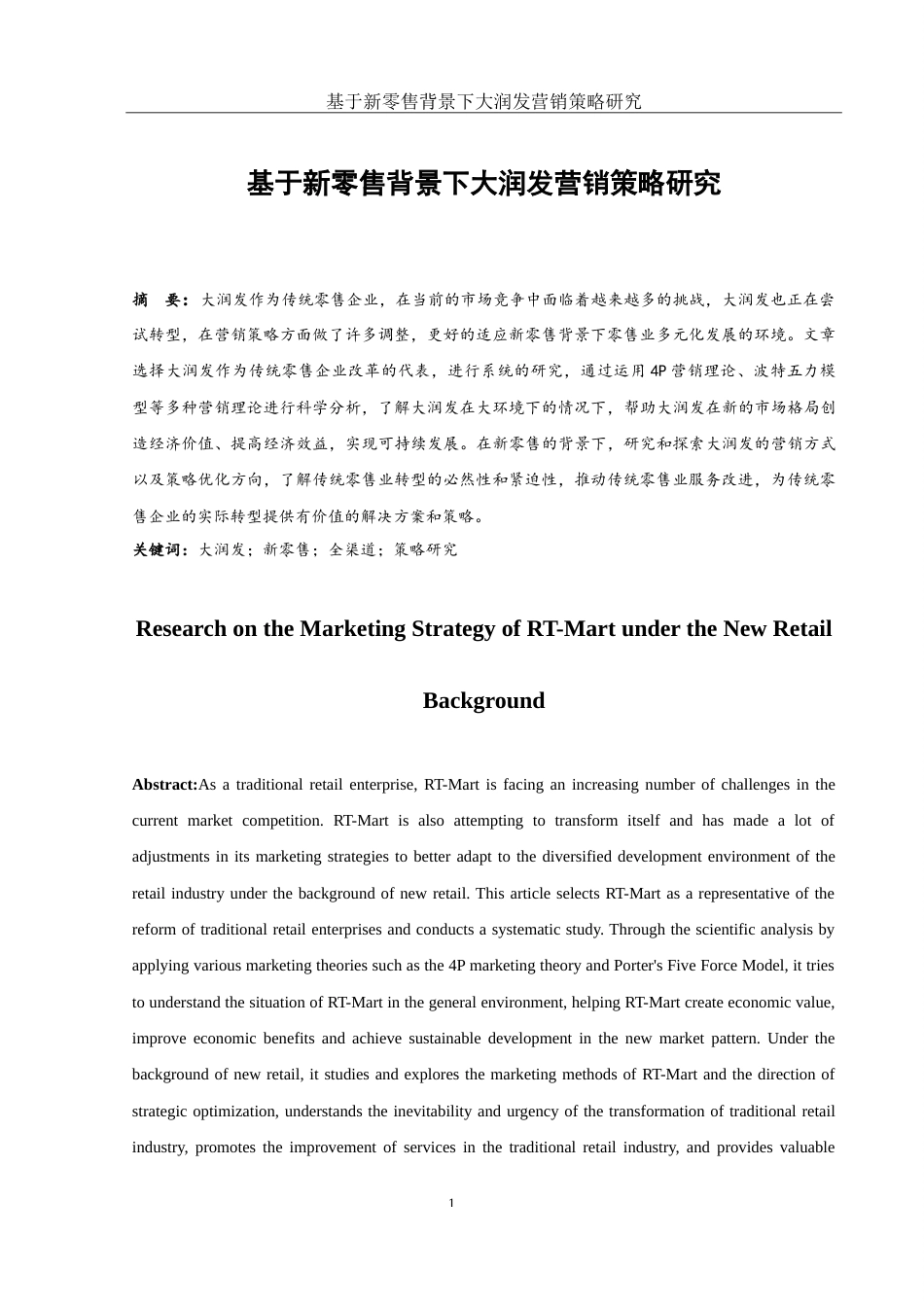 基于新零售背景下大润发营销策略研究

基于新零售背景下大润发营销策略研究

摘　要：大润发作为传统零售企业，在当前的市场竞争中面临着越来越多的挑战，大润发也正在尝试转型，在营销策略方面做了许多调整，更好的适应新零售背景下零售业多元化发展的环境。文章选择大润发作为传统零售企业改革的代表，进行系统的研究，通过运用4P营销理论、波特五力模型等多种营销理论进行科学分析，了解大润发在大环境下的情况下，帮助大润发在新的市场格局创造经济价值、提高经济效益，实现可持续发展。在新零售的背景下，研究和探索大润发的营销方式以及策略优化方向，了解传统零售业转型的必然性和紧迫性，推动传统零售业服务改进，为传统零售企业的实际转型提供有价值的解决方案和策略。

关键词：大润发；新零售；全渠道；策略研究

Research on the Marketing Strategy of RT-Mart under the New Retail Background

Abstract:As a traditional retail enterprise, RT-Mart is facing an increasing number of challenges in the current market competition. RT-Mart is also attempting to transform itself and has made a lot of adjustments in its marketing strategies to better adapt to the diversified development environment of the retail industry under the background of new retail. This article selects RT-Mart as a representative of the reform of traditional retail enterprises and conducts a systematic study. Through the scientific analysis by applying various marketing theories such as the 4P marketing theory and Porter's Five Force Model, it tries to understand the situation of RT-Mart in the general environment, helping RT-Mart create economic value, improve economic benefits and achieve sustainable development in the new market pattern. Under the background of new retail, it studies and explores the marketing methods of RT-Mart and the direction of strategic optimization, understands the inevitability and urgency of the transformation of traditional retail industry, promotes the improvement of services in the traditional retail industry, and provides valuable

1